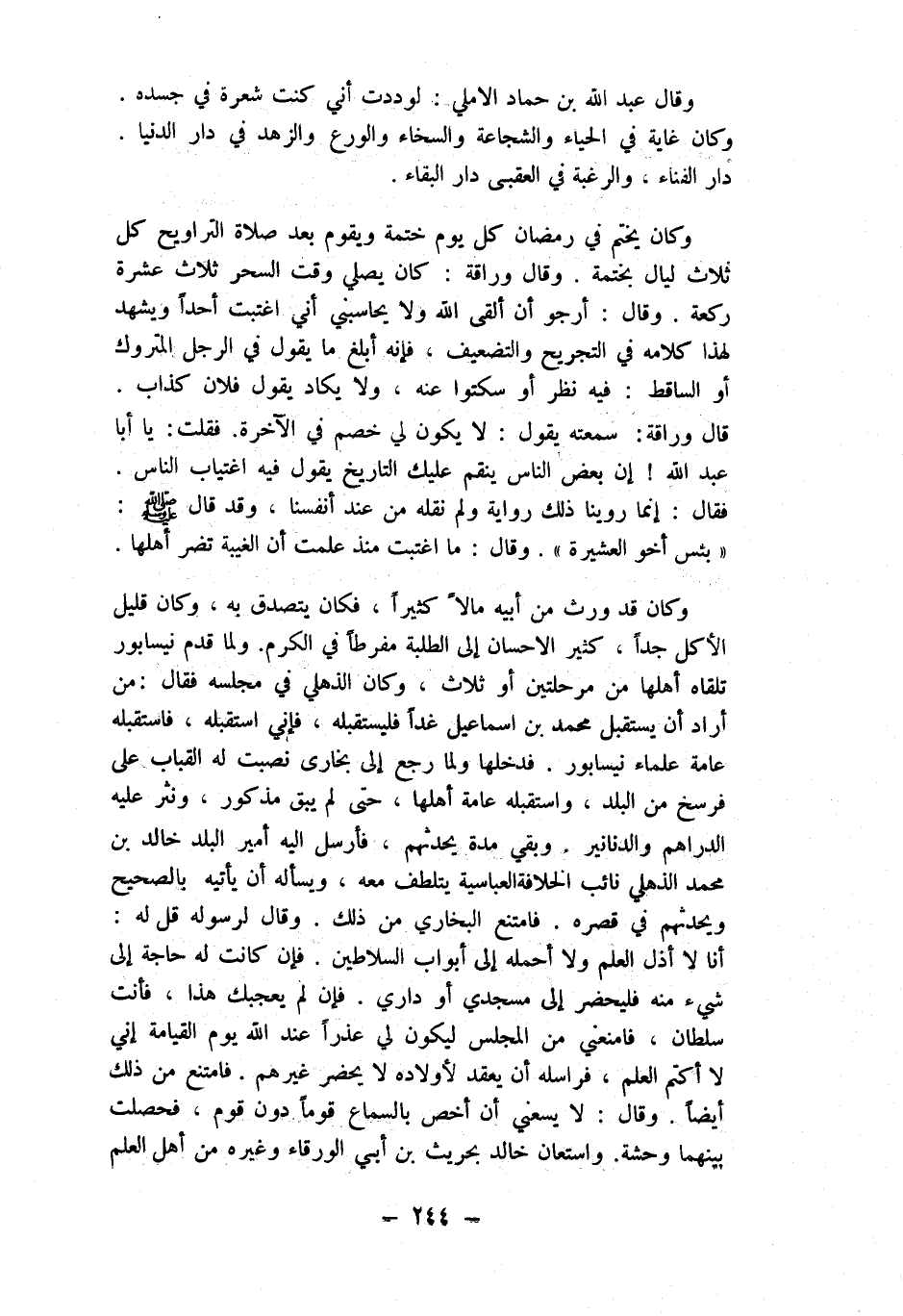 وقال عبد الله بن حماد الاملي : لوددت أني كنت شعرة في جسده . وكان غاية في الحياء والشجاعة والسخاء والورع والزهد في دار الدنيا . دار الفناء ، والرغبة في العقبى دار البقاء .

وكان يختم في رمضان كل يوم ختمة ويقوم بعد صلاة التراويح كل ثلاث ليال بختمة . وقال وراقة : كان يصلي وقت السحر ثلاث عشرة ركعة . وقال : أرجو أن ألقى الله ولا يحاسبني أني اغتبت أحداً ويشهد لهذا كلامه في التجريح والتضعيف ، فإنه أبلغ ما يقول في الرجل المتروك أو الساقط : فيه نظر أو سكتوا عنه ، ولا يكاد يقول فلان كذاب . قال وراقة: سمعته يقول : لا يكون لي خصم في الآخرة. فقلت: يا أبا عبد الله ! إن بعض الناس ينقم عليك التاريخ يقول فيه اغتياب الناس . فقال : إنما روينا ذلك رواية ولم نقله من عند أنفسنا ، وقد قال ﷺ : « بئس أخو العشيرة » . وقال : ما اغتبت منذ علمت أن الغيبة تضر أهلها .

وكان قد ورث من أبيه مالاً كثيراً ، فكان يتصدق به ، وكان قليل الأكل جداً ، كثير الاحسان إلى الطلبة مفرطاً في الكرم. ولما قدم نيسابور تلقاه أهلها من مرحلتين أو ثلاث ، وكان الذهلي في مجلسه فقال :من أراد أن يستقبل محمد بن اسماعيل غداً فليستقبله ، فإني استقبله ، فاستقبله عامة علماء نيسابور . فدخلها ولما رجع إلى بخارى نصبت له القباب على فرسخ من البلد ، واستقبله عامة أهلها ، حتى لم يبق مذكور ، ونثر عليه الدراهم والدنانير . وبقي مدة يحدثهم ، فأرسل اليه أمير البلد خالد بن محمد الذهلي نائب الخلافةالعباسية يتلطف معه ، ويسأله أن يأتيه بالصحيح ويحدثهم في قصره . فامتنع البخاري من ذلك . وقال لرسوله قل له : أنا لا أذل العلم ولا أحمله إلى أبواب السلاطين . فإن كانت له حاجة إلى شيء منه فليحضر إلى مسجدي أو داري . فإن لم يعجبك هذا ، فأنت سلطان ، فامنعني من المجلس ليكون لي عذراً عند الله يوم القيامة إني لا أكتم العلم ، فراسله أن يعقد لأولاده لا يحضر غيرهم . فامتنع من ذلك أيضاً . وقال : لا يسعني أن أخص بالسماع قوماً دون قوم ، فحصلت بينهما وحشة. واستعان خالد بحريث بن أبي الورقاء وغيره من أهل العلم

- ٢٤٤ -